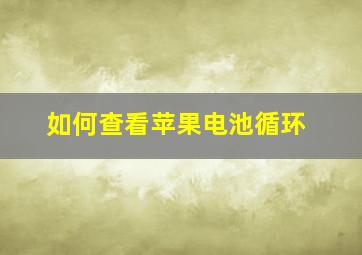 如何查看苹果电池循环